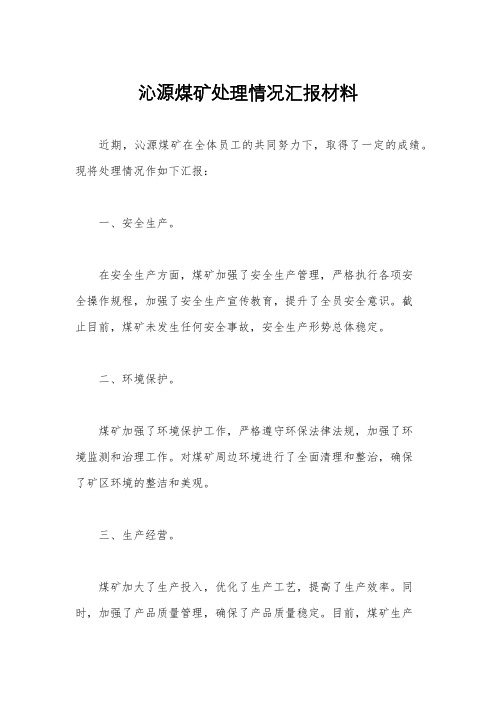 沁源煤矿处理情况汇报材料

近期，沁源煤矿在全体员工的共同努力下，取得了一定的成绩。现将处理情况作如下汇报：

一、安全生产。

在安全生产方面，煤矿加强了安全生产管理，严格执行各项安全操作规程，加强了安全生产宣传教育，提升了全员安全意识。截止目前，煤矿未发生任何安全事故，安全生产形势总体稳定。

二、环境保护。

煤矿加强了环境保护工作，严格遵守环保法律法规，加强了环境监测和治理工作。对煤矿周边环境进行了全面清理和整治，确保了矿区环境的整洁和美观。

三、生产经营。

煤矿加大了生产投入，优化了生产工艺，提高了生产效率。同时，加强了产品质量管理，确保了产品质量稳定。目前，煤矿生产